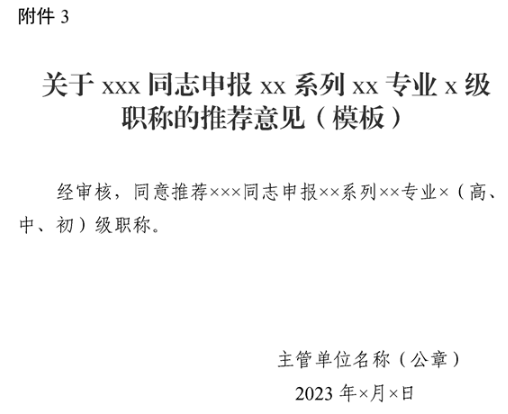 附件 3

关于 xxx 同志申报 xx 系列 xx 专业 x 级职称的推荐意见（模板）

经审核，同意推荐×××同志申报××系列××专业×（高、中、初）级职称。

主管单位名称（公章）

2023 年×月×日